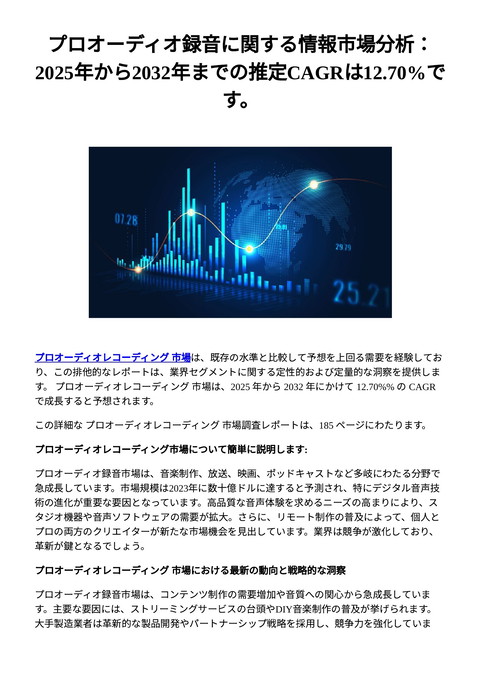 プロオーディオ録音に関する情報市場分析：2025年から2032年までの推定CAGRは12.70%です。

07.28

29.29

25.21

プロオーディオレコーディング 市場は、既存の水準と比較して予想を上回る需要を経験しており、この排他的なレポートは、業界セグメントに関する定性的および定量的な洞察を提供します。 プロオーディオレコーディング 市場は、2025 年から 2032 年にかけて 12.70%% の CAGR で成長すると予想されます。

この詳細な プロオーディオレコーディング 市場調査レポートは、185 ページにわたります。

プロオーディオレコーディング市場について簡単に説明します:

プロオーディオ録音市場は、音楽制作、放送、映画、ポッドキャストなど多岐にわたる分野で急成長しています。市場規模は2023年に数十億ドルに達すると予測され、特にデジタル音声技術の進化が重要な要因となっています。高品質な音声体験を求めるニーズの高まりにより、スタジオ機器や音声ソフトウェアの需要が拡大。さらに、リモート制作の普及によって、個人とプロの両方のクリエイターが新たな市場機会を見出しています。業界は競争が激化しており、革新が鍵となるでしょう。

プロオーディオレコーディング 市場における最新の動向と戦略的な洞察

プロオーディオ録音市場は、コンテンツ制作の需要増加や音質への関心から急成長しています。主要な要因には、ストリーミングサービスの台頭やDIY音楽制作の普及が挙げられます。大手製造業者は革新的な製品開発やパートナーシップ戦略を採用し、競争力を強化していま